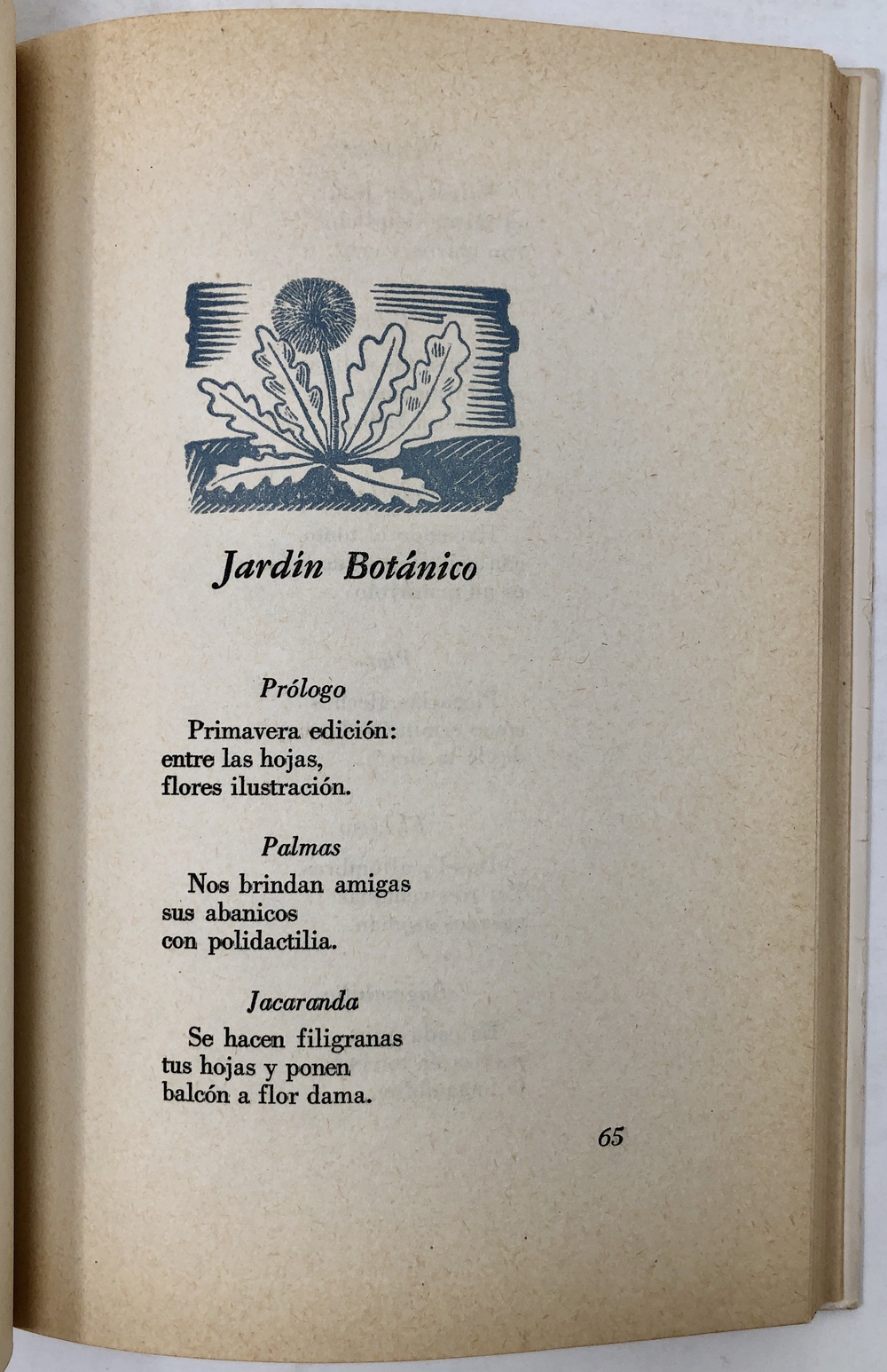 Jardín Botánico

Prólogo

Primavera edición:
entre las hojas,
flores ilustración.

Palmas

Nos brindan amigas
sus abanicos
con polidactilia.

Jacaranda

Se hacen filigranas
tus hojas y ponen
balcón a flor dama.

65